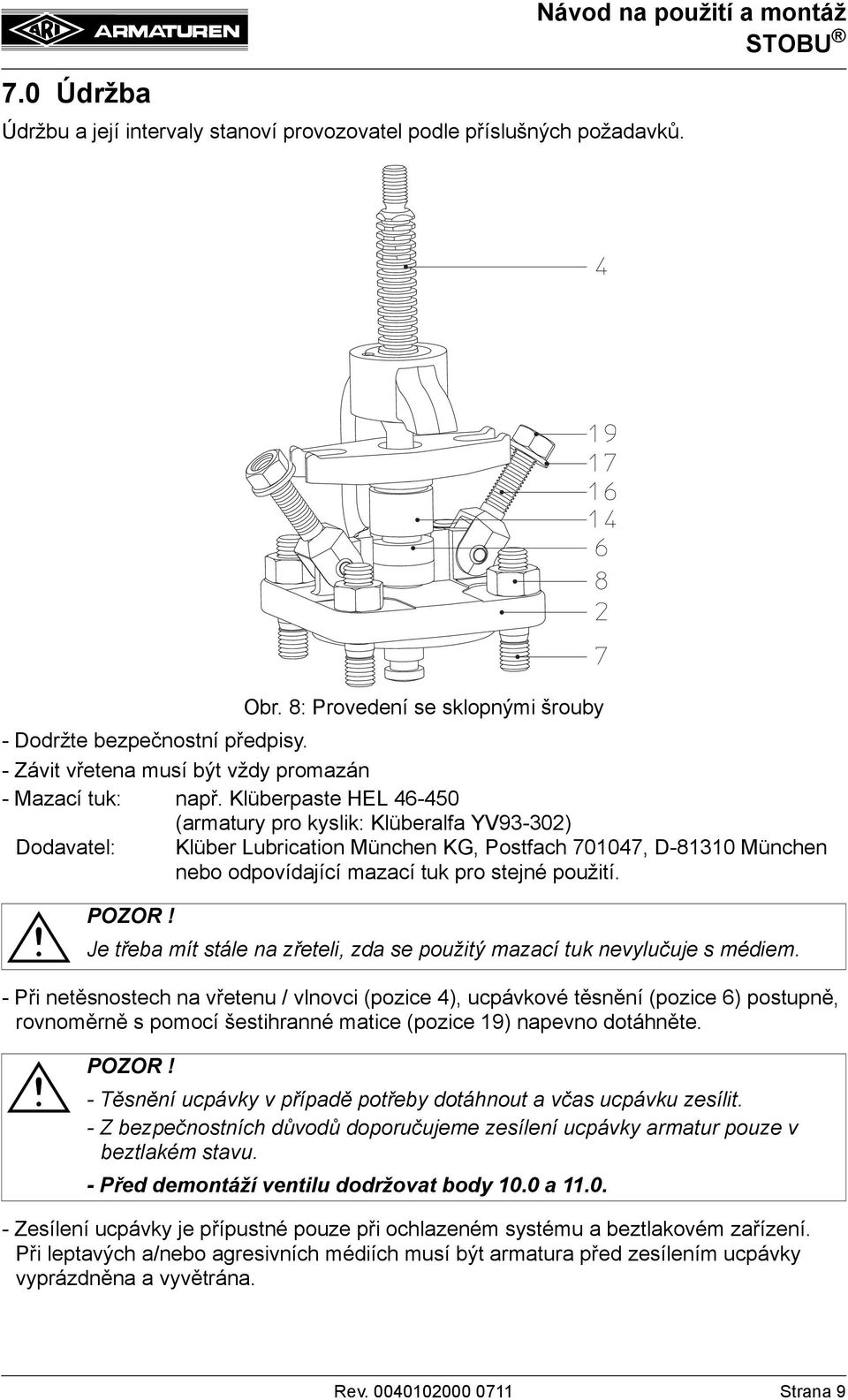 ARI ARMATUREN

Návod na použití a montáž STOBU ®

7.0 Údržba

Údržbu a její intervaly stanoví provozovatel podle příslušných požadavků.

4

19
17
16
14
6
8
2
7

Obr. 8: Provedení se sklopnými šrouby

- Dodržte bezpečnostní předpisy.
- Závit vřetena musí být vždy promazán
- Mazací tuk: např. Klüberpaste HEL 46-450 (armatury pro kyslik: Klüberalfa YV93-302)
Dodavatel: Klüber Lubrication München KG, Postfach 701047, D-81310 München nebo odpovídající mazací tuk pro stejné použití.

POZOR !
Je třeba mít stále na zřeteli, zda se použitý mazací tuk nevylučuje s médiem.

- Při netěsnostech na vřetenu / vlnovci (pozice 4), ucpávkové těsnění (pozice 6) postupně, rovnoměrně s pomocí šestihranné matice (pozice 19) napevno dotáhněte.

POZOR !
- Těsnění ucpávky v případě potřeby dotáhnout a včas ucpávku zesílit.
- Z bezpečnostních důvodů doporučujeme zesílení ucpávky armatur pouze v beztlakém stavu.
- Před demontáží ventilu dodržovat body 10.0 a 11.0.

- Zesílení ucpávky je přípustné pouze při ochlazeném systému a beztlakovém zařízení. Při leptavých a/nebo agresivních médiích musí být armatura před zesílením ucpávky vyprázdněna a vyvětrána.

Rev. 0040102000 0711 Strana 9